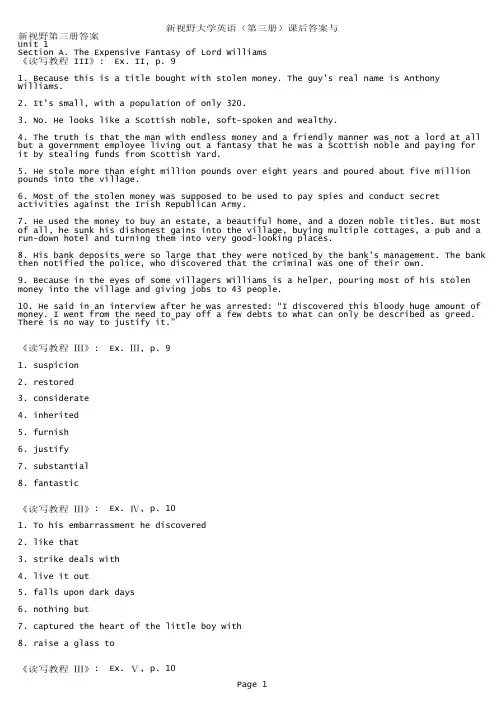 新视野大学英语（第三册）课后答案与

新视野第三册答案
Unit 1
Section A. The Expensive Fantasy of Lord Williams
《读写教程 III》： Ex. II, p. 9

1. Because this is a title bought with stolen money. The guy's real name is Anthony Williams.

2. It's small, with a population of only 320.

3. No. He looks like a Scottish noble, soft-spoken and wealthy.

4. The truth is that the man with endless money and a friendly manner was not a lord at all but a government employee living out a fantasy that he was a Scottish noble and paying for it by stealing funds from Scottish Yard.

5. He stole more than eight million pounds over eight years and poured about five million pounds into the village.

6. Most of the stolen money was supposed to be used to pay spies and conduct secret activities against the Irish Republican Army.

7. He used the money to buy an estate, a beautiful home, and a dozen noble titles. But most of all, he sunk his dishonest gains into the village, buying multiple cottages, a pub and a run-down hotel and turning them into very good-looking places.

8. His bank deposits were so large that they were noticed by the bank's management. The bank then notified the police, who discovered that the criminal was one of their own.

9. Because in the eyes of some villagers Williams is a helper, pouring most of his stolen money into the village and giving jobs to 43 people.

10. He said in an interview after he was arrested: "I discovered this bloody huge amount of money. I went from the need to pay off a few debts to what can only be described as greed. There is no way to justify it."

《读写教程 III》： Ex. Ⅲ, p. 9

1. suspicion

2. restored

3. considerate

4. inherited

5. furnish

6. justify

7. substantial

8. fantastic

《读写教程 III》： Ex. Ⅳ, p. 10

1. To his embarrassment he discovered

2. like that

3. strike deals with

4. live it out

5. falls upon dark days

6. nothing but

7. captured the heart of the little boy with

8. raise a glass to

《读写教程 III》： Ex. Ⅴ, p. 10

Page 1